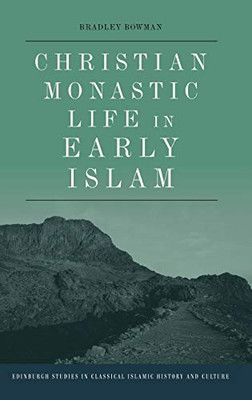 BRADLEY BOWMAN

CHRISTIAN MONASTIC LIFE IN EARLY ISLAM

EDINBURGH STUDIES IN CLASSICAL ISLAMIC HISTORY AND CULTURE